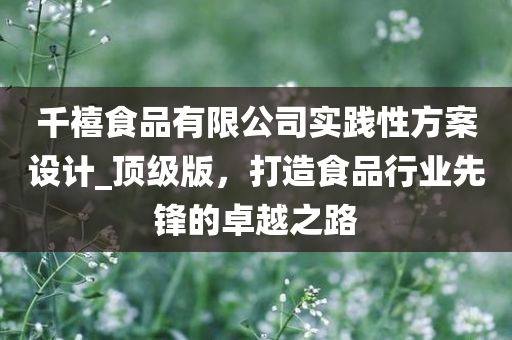 千禧食品有限公司实践性方案设计_顶级版，打造食品行业先锋的卓越之路